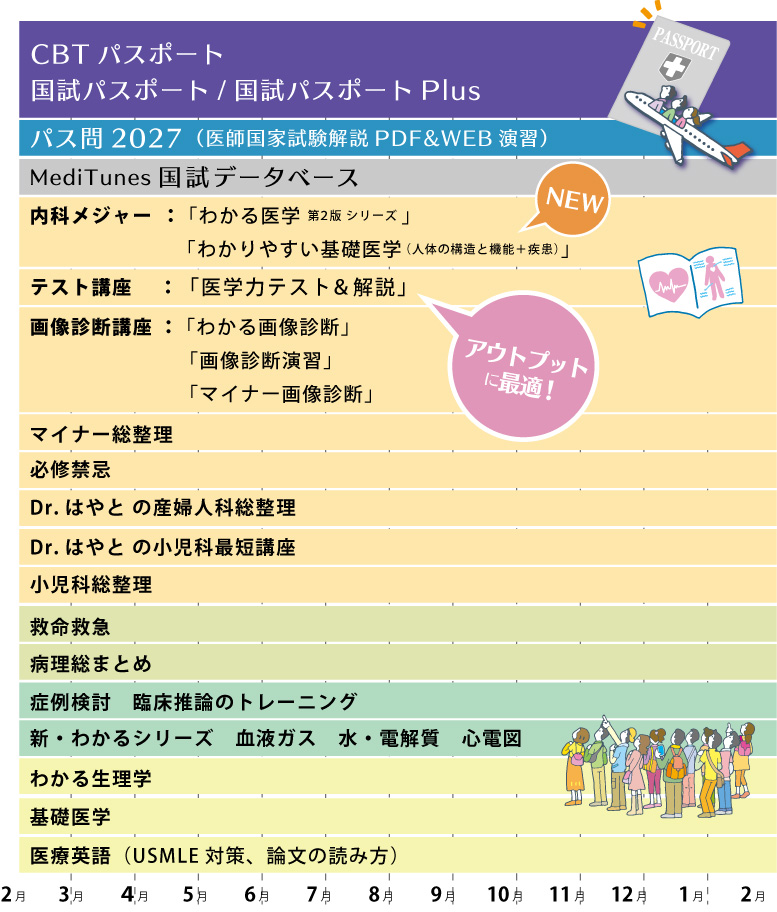 CBT パスポート
国試パスポート / 国試パスポート Plus

PASSPORT

パス問 2027（医師国家試験解説 PDF&WEB 演習）

MediTunes 国試データベース

NEW

内科メジャー ：「わかる医学 第2版 シリーズ」
「わかりやすい基礎医学（人体の構造と機能＋疾患）」

テスト講座 ：「医学力テスト＆解説」

画像診断講座 ：「わかる画像診断」
「画像診断演習」
「マイナー画像診断」

アウトプットに最適！

マイナー総整理

必修禁忌

Dr. はやと の産婦人科総整理

Dr. はやと の小児科最短講座

小児科総整理

救命救急

病理総まとめ

症例検討 臨床推論のトレーニング

新・わかるシリーズ 血液ガス 水・電解質 心電図

わかる生理学

基礎医学

医療英語（USMLE 対策、論文の読み方）

2月 3月 4月 5月 6月 7月 8月 9月 10月 11月 12月 1月 2月